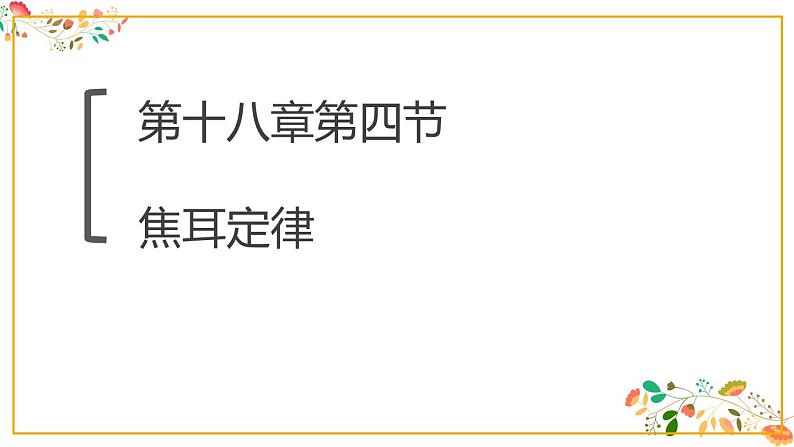 第十八章第四节

焦耳定律